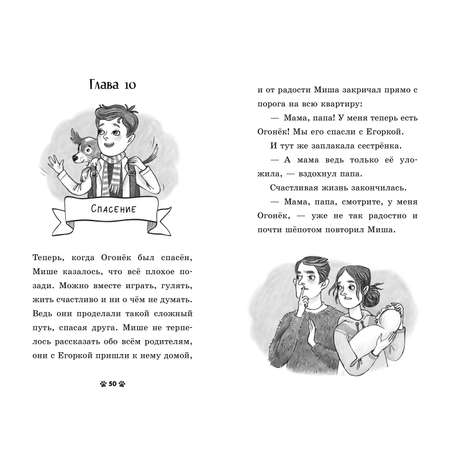 Глава 10

Спасение

Теперь, когда Огонёк был спасён, Мише казалось, что всё плохое позади. Можно вместе играть, гулять, жить счастливо и ни о чём не думать. Ведь они проделали такой сложный путь, спасая друга. Мише не терпелось рассказать обо всём родителям, они с Егоркой пришли к нему домой,

50

и от радости Миша закричал прямо с порога на всю квартиру:

— Мама, папа! У меня теперь есть Огонёк! Мы его спасли с Егоркой.

И тут же заплакала сестрёнка.

— А мама ведь только её уложила, — вздохнул папа.

Счастливая жизнь закончилась.

— Мама, папа, смотрите, у меня Огонёк, — уже не так радостно и почти шёпотом повторил Миша.